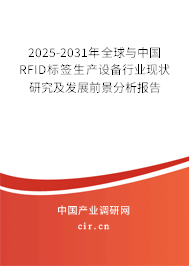 2025-2031年全球与中国RFID标签生产设备行业现状研究及发展前景分析报告

中国产业调研网

cir.cn